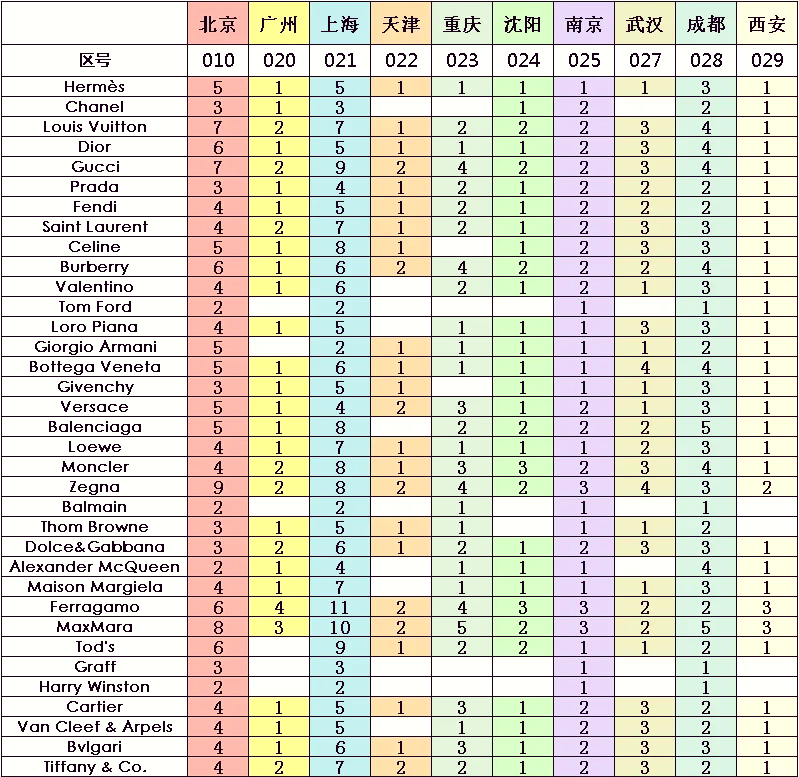 |  | 北京 | 广州 | 上海 | 天津 | 重庆 | 沈阳 | 南京 | 武汉 | 成都 | 西安 |
|---|---|---|---|---|---|---|---|---|---|---|
| 区号 | 010 | 020 | 021 | 022 | 023 | 024 | 025 | 027 | 028 | 029 |
| Hermès | 5 | 1 | 5 | 1 | 1 | 1 | 1 | 1 | 3 | 1 |
| Chanel | 3 | 1 | 3 |  |  | 1 | 2 |  | 2 | 1 |
| Louis Vuitton | 7 | 2 | 7 | 1 | 2 | 2 | 2 | 3 | 4 | 1 |
| Dior | 6 | 1 | 5 | 1 | 1 | 1 | 2 | 3 | 4 | 1 |
| Gucci | 7 | 2 | 9 | 2 | 4 | 2 | 2 | 3 | 4 | 1 |
| Prada | 3 | 1 | 4 | 1 | 2 | 1 | 2 | 2 | 2 | 1 |
| Fendi | 4 | 1 | 5 | 1 | 2 | 1 | 2 | 2 | 2 | 1 |
| Saint Laurent | 4 | 2 | 7 | 1 | 2 | 1 | 2 | 3 | 3 | 1 |
| Celine | 5 | 1 | 8 | 1 |  | 1 | 2 | 3 | 3 | 1 |
| Burberry | 6 | 1 | 6 | 2 | 4 | 2 | 2 | 2 | 4 | 1 |
| Valentino | 4 | 1 | 6 |  | 2 | 1 | 2 | 1 | 3 | 1 |
| Tom Ford | 2 |  | 2 |  |  |  | 1 |  | 1 | 1 |
| Loro Piana | 4 | 1 | 5 |  | 1 | 1 | 1 | 3 | 3 | 1 |
| Giorgio Armani | 5 |  | 2 | 1 | 1 | 1 | 1 | 1 | 2 | 1 |
| Bottega Veneta | 5 | 1 | 6 | 1 | 1 | 1 | 1 | 4 | 4 | 1 |
| Givenchy | 3 | 1 | 5 | 1 |  | 1 | 1 | 1 | 3 | 1 |
| Versace | 5 | 1 | 4 | 2 | 3 | 1 | 2 | 1 | 3 | 1 |
| Balenciaga | 5 | 1 | 8 |  | 2 | 2 | 2 | 2 | 5 | 1 |
| Loewe | 4 | 1 | 7 | 1 | 1 | 1 | 1 | 2 | 3 | 1 |
| Moncler | 4 | 2 | 8 | 1 | 3 | 3 | 2 | 3 | 4 | 1 |
| Zegna | 9 | 2 | 8 | 2 | 4 | 2 | 3 | 4 | 3 | 2 |
| Balmain | 2 |  | 2 |  | 1 |  | 1 |  | 1 |  |
| Thom Browne | 3 | 1 | 5 | 1 | 1 |  | 1 | 1 | 2 |  |
| Dolce&Gabbana | 3 | 2 | 6 | 1 | 2 | 1 | 2 | 3 | 3 | 1 |
| Alexander McQueen | 2 | 1 | 4 |  | 1 | 1 | 1 |  | 4 | 1 |
| Maison Margiela | 4 | 1 | 7 |  | 1 | 1 | 1 | 1 | 3 | 1 |
| Ferragamo | 6 | 4 | 11 | 2 | 4 | 3 | 3 | 2 | 2 | 3 |
| MaxMara | 8 | 3 | 10 | 2 | 5 | 2 | 3 | 2 | 5 | 3 |
| Tod's | 6 |  | 9 | 1 | 2 | 2 | 1 | 1 | 2 | 1 |
| Graff | 3 |  | 3 |  |  |  | 1 |  | 1 |  |
| Harry Winston | 2 |  | 2 |  |  |  | 1 |  | 1 |  |
| Cartier | 4 | 1 | 5 | 1 | 3 | 1 | 2 | 3 | 2 | 1 |
| Van Cleef & Arpels | 4 | 1 | 5 |  | 1 | 1 | 2 | 3 | 2 | 1 |
| Bvlgari | 4 | 1 | 6 | 1 | 3 | 1 | 2 | 3 | 3 | 1 |
| Tiffany & Co. | 4 | 2 | 7 | 2 | 2 | 1 | 2 | 3 | 2 | 1 |